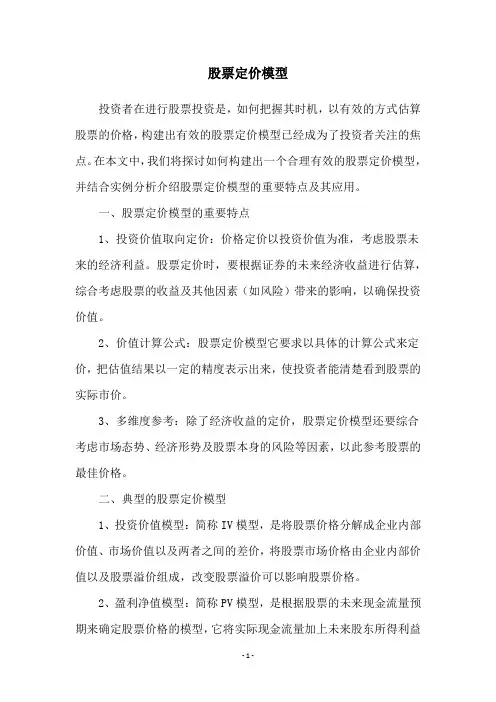 股票定价模型

投资者在进行股票投资是，如何把握其时机，以有效的方式估算股票的价格，构建出有效的股票定价模型已经成为了投资者关注的焦点。在本文中，我们将探讨如何构建出一个合理有效的股票定价模型，并结合实例分析介绍股票定价模型的重要特点及其应用。

一、股票定价模型的重要特点

1、投资价值取向定价：价格定价以投资价值为准，考虑股票未来的经济利益。股票定价时，要根据证券的未来经济收益进行估算，综合考虑股票的收益及其他因素（如风险）带来的影响，以确保投资价值。

2、价值计算公式：股票定价模型它要求以具体的计算公式来定价，把估值结果以一定的精度表示出来，使投资者能清楚看到股票的实际市价。

3、多维度参考：除了经济收益的定价，股票定价模型还要综合考虑市场态势、经济形势及股票本身的风险等因素，以此参考股票的最佳价格。

二、典型的股票定价模型

1、投资价值模型：简称 IV 模型，是将股票价格分解成企业内部价值、市场价值以及两者之间的差价，将股票市场价格由企业内部价值以及股票溢价组成，改变股票溢价可以影响股票价格。

2、盈利净值模型：简称 PV 模型，是根据股票的未来现金流量预期来确定股票价格的模型，它将实际现金流量加上未来股东所得利益

- 1 -